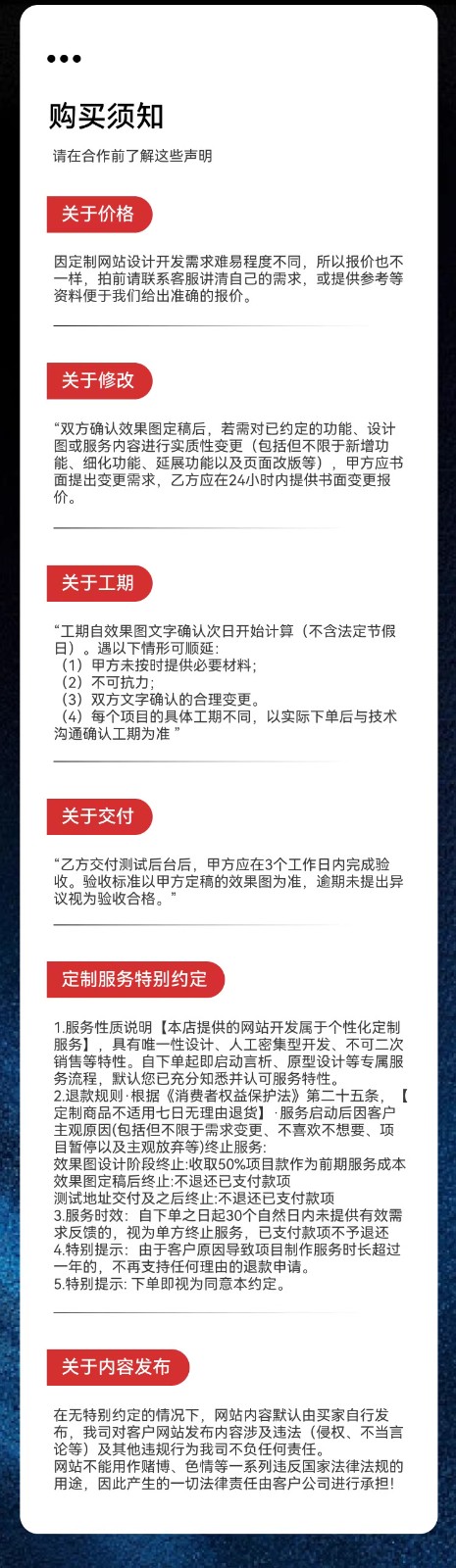 购买须知

请在合作前了解这些声明

关于价格

因定制网站设计开发需求难易程度不同，所以报价也不一样，拍前请联系客服讲清自己的需求，或提供参考等资料便于我们给出准确的报价。

关于修改

“双方确认效果图定稿后，若需对已约定的功能、设计图或服务内容进行实质性变更（包括但不限于新增功能、细化功能、延展功能以及页面改版等），甲方应书面提出变更需求，乙方应在24小时内提供书面变更报价。

关于工期

“工期自效果图文字确认次日开始计算（不含法定节假日）。遇以下情形可顺延：
（1）甲方未按时提供必要材料；
（2）不可抗力；
（3）双方文字确认的合理变更。
（4）每个项目的具体工期不同，以实际下单后与技术沟通确认工期为准”

关于交付

“乙方交付测试后台后，甲方应在3个工作日内完成验收。验收标准以甲方定稿的效果图为准，逾期未提出异议视为验收合格。”

定制服务特别约定

1.服务性质说明【本店提供的网站开发属于个性化定制服务】，具有唯一性设计、人工密集型开发、不可二次销售等特性。自下单起即启动言析、原型设计等专属服务流程，默认您已充分知悉并认可服务特性。
2.退款规则·根据《消费者权益保护法》第二十五条，【定制商品不适用七日无理由退货】·服务启动后因客户主观原因(包括但不限于需求变更、不喜欢不想要、项目暂停以及主观放弃等)终止服务:
效果图设计阶段终止:收取50%项目款作为前期服务成本
效果图定稿后终止:不退还已支付款项
测试地址交付及之后终止:不退还已支付款项
3.服务时效：自下单之日起30个自然日内未提供有效需求反馈的，视为单方终止服务，已支付款项不予退还
4.特别提示：由于客户原因导致项目制作服务时长超过一年的，不再支持任何理由的退款申请。
5.特别提示：下单即视为同意本约定。

关于内容发布

在无特别约定的情况下，网站内容默认由买家自行发布，我司对客户网站发布内容涉及违法（侵权、不当言论等）及其他违规行为我司不负任何责任。
网站不能用作赌博、色情等一系列违反国家法律法规的用途，因此产生的一切法律责任由客户公司进行承担！